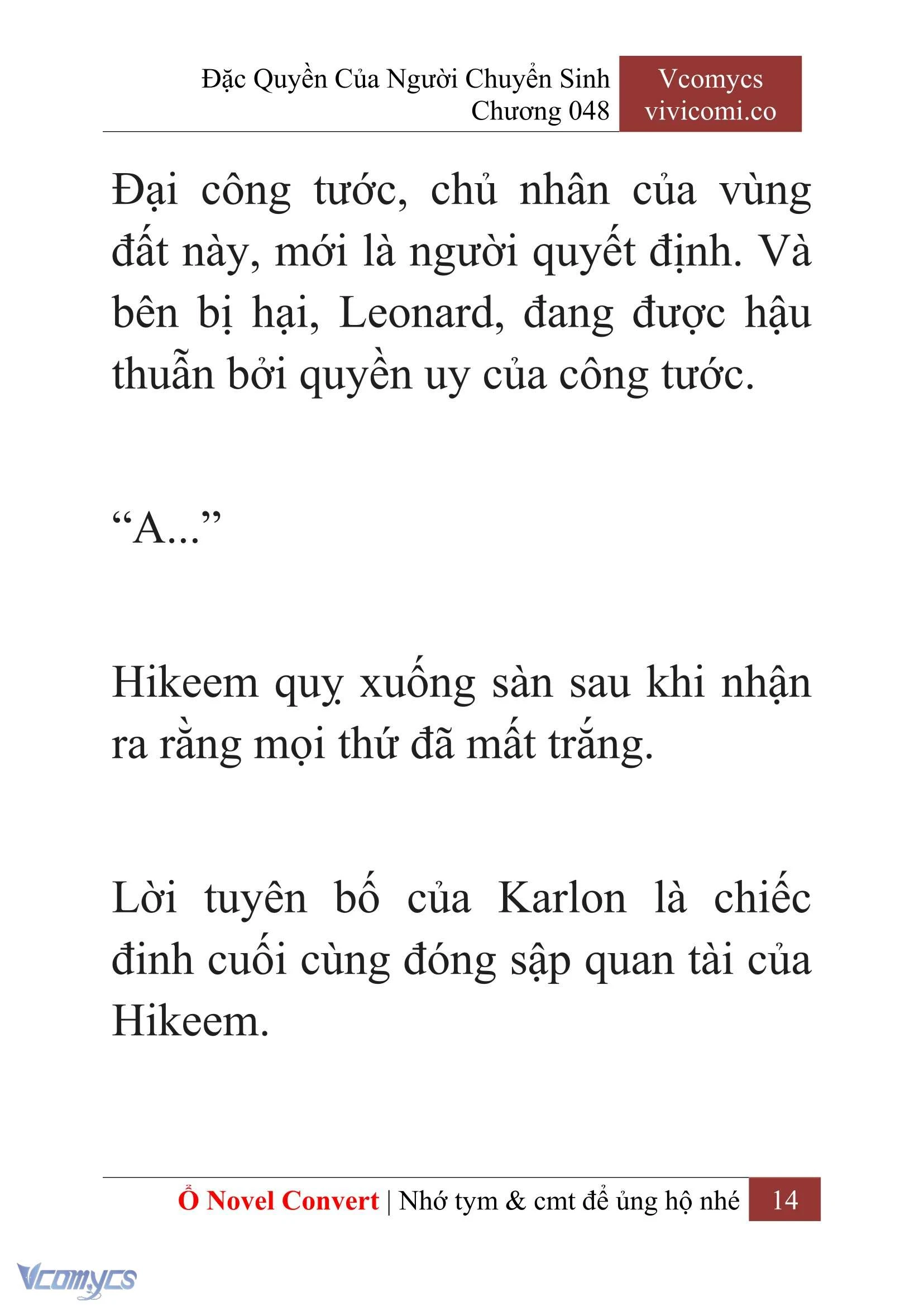 Đặc Quyền Của Người Chuyển Sinh
Chương 048

Vcomycs
vivicomi.co

Đại công tước, chủ nhân của vùng đất này, mới là người quyết định. Và bên bị hại, Leonard, đang được hậu thuẫn bởi quyền uy của công tước.

“A...”

Hikeem quỵ xuống sàn sau khi nhận ra rằng mọi thứ đã mất trắng.

Lời tuyên bố của Karlon là chiếc đinh cuối cùng đóng sập quan tài của Hikeem.

Ổ Novel Convert | Nhớ tym & cmt để ủng hộ nhé 14

Vcomycs